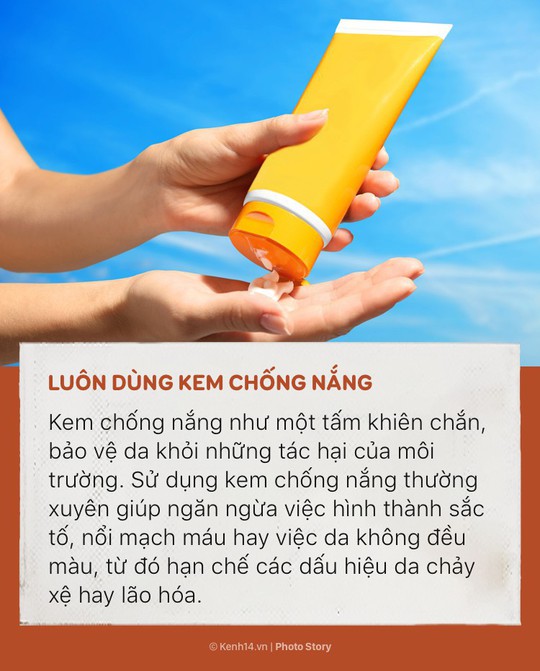 LUÔN DÙNG KEM CHỐNG NẮNG

Kem chống nắng như một tấm khiên chắn, bảo vệ da khỏi những tác hại của môi trường. Sử dụng kem chống nắng thường xuyên giúp ngăn ngừa việc hình thành sắc tố, nổi mạch máu hay việc da không đều màu, từ đó hạn chế các dấu hiệu da chảy xệ hay lão hóa.

© Kenh14.vn | Photo Story